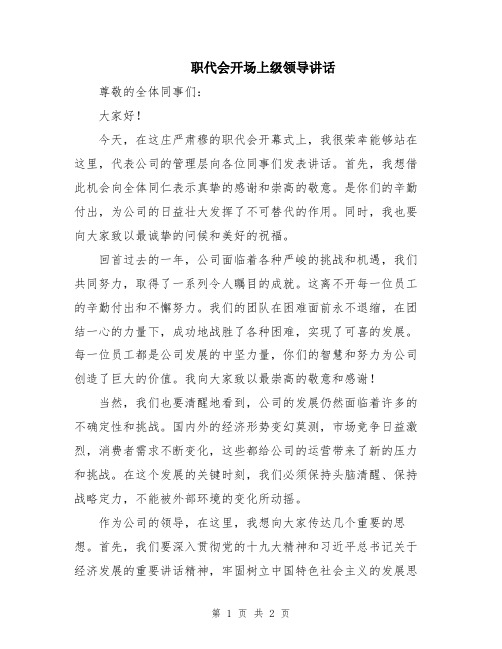 职代会开场上级领导讲话

尊敬的全体同事们：

大家好！

今天，在这庄严肃穆的职代会开幕式上，我很荣幸能够站在这里，代表公司的管理层向各位同事们发表讲话。首先，我想借此机会向全体同仁表示真挚的感谢和崇高的敬意。是你们的辛勤付出，为公司的日益壮大发挥了不可替代的作用。同时，我也要向大家致以最诚挚的问候和美好的祝福。

回首过去的一年，公司面临着各种严峻的挑战和机遇，我们共同努力，取得了一系列令人瞩目的成就。这离不开每一位员工的辛勤付出和不懈努力。我们的团队在困难面前永不退缩，在团结一心的力量下，成功地战胜了各种困难，实现了可喜的发展。每一位员工都是公司发展的中坚力量，你们的智慧和努力为公司创造了巨大的价值。我向大家致以最崇高的敬意和感谢！

当然，我们也要清醒地看到，公司的发展仍然面临着许多的不确定性和挑战。国内外的经济形势变幻莫测，市场竞争日益激烈，消费者需求不断变化，这些都给公司的运营带来了新的压力和挑战。在这个发展的关键时刻，我们必须保持头脑清醒、保持战略定力，不能被外部环境的变化所动摇。

作为公司的领导，在这里，我想向大家传达几个重要的思想。首先，我们要深入贯彻党的十九大精神和习近平总书记关于经济发展的重要讲话精神，牢固树立中国特色社会主义的发展思

第 1 页 共 2 页